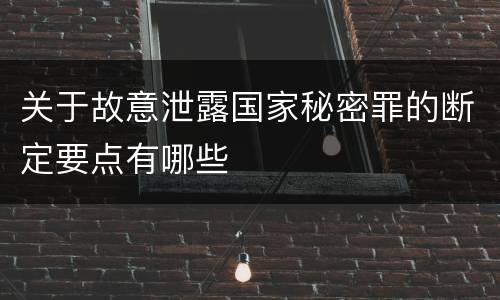 关于故意泄露国家秘密罪的断定要点有哪些